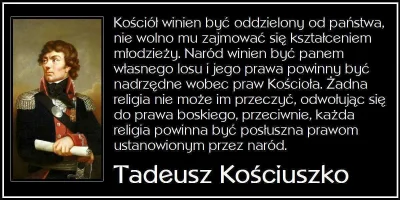 Kościół winien być oddzielony od państwa, nie wolno mu zajmować się kształceniem młodzieży. Naród winien być panem własnego losu i jego prawa powinny być nadrzędne wobec praw Kościoła. Żadna religia nie może im przeczyć, odwołując się do prawa boskiego, przeciwnie, każda religia powinna być posłuszna prawom ustanowionym przez naród.

Tadeusz Kościuszko